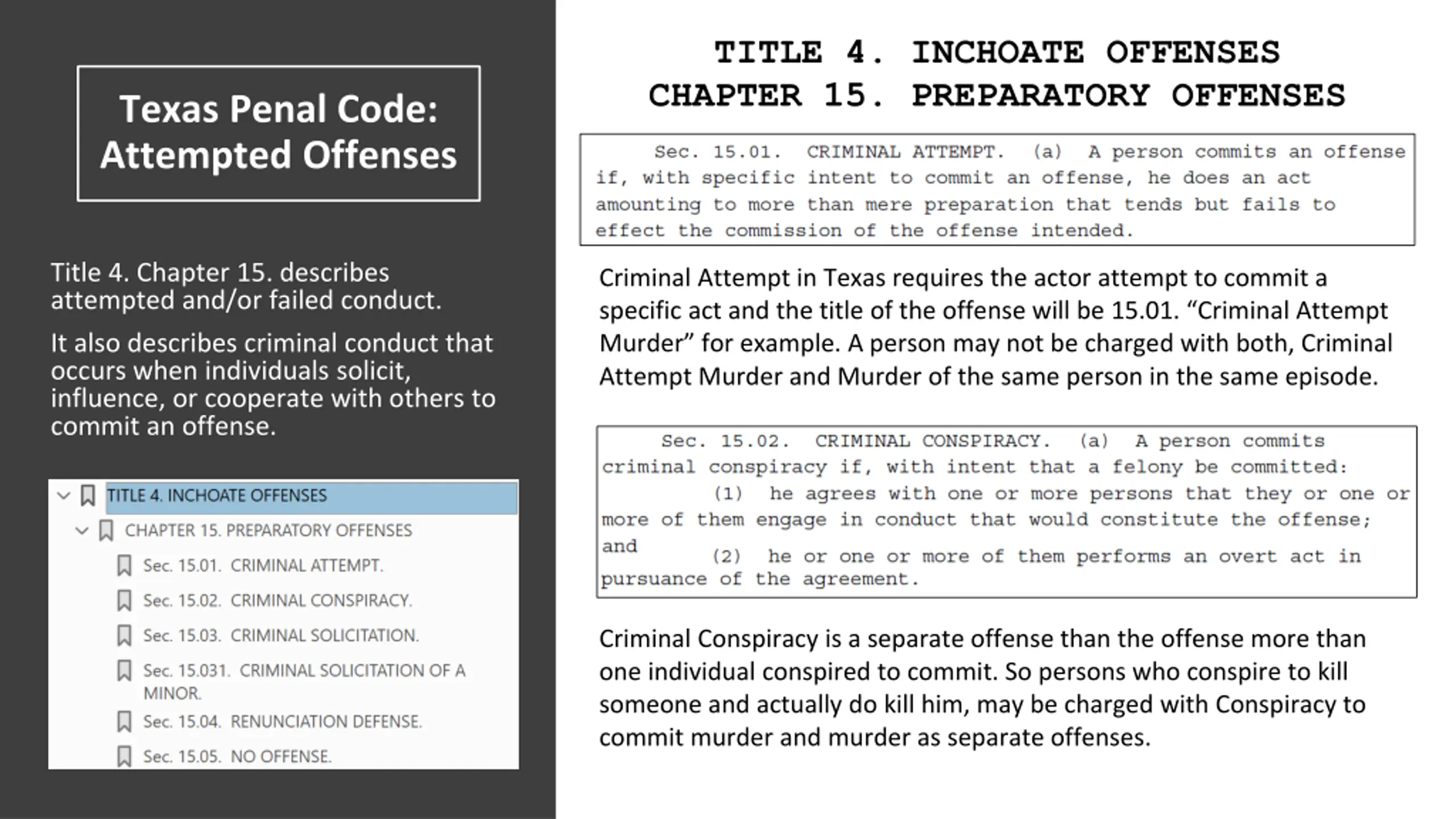 Texas Penal Code: Attempted Offenses

Title 4. Chapter 15. describes attempted and/or failed conduct.

It also describes criminal conduct that occurs when individuals solicit, influence, or cooperate with others to commit an offense.

TITLE 4. INCHOATE OFFENSES
CHAPTER 15. PREPARATORY OFFENSES
Sec. 15.01. CRIMINAL ATTEMPT.
Sec. 15.02. CRIMINAL CONSPIRACY.
Sec. 15.03. CRIMINAL SOLICITATION.
Sec. 15.031. CRIMINAL SOLICITATION OF A MINOR.
Sec. 15.04. RENUNCIATION DEFENSE.
Sec. 15.05. NO OFFENSE.

TITLE 4. INCHOATE OFFENSES
CHAPTER 15. PREPARATORY OFFENSES

Sec. 15.01. CRIMINAL ATTEMPT. (a) A person commits an offense if, with specific intent to commit an offense, he does an act amounting to more than mere preparation that tends but fails to effect the commission of the offense intended.

Criminal Attempt in Texas requires the actor attempt to commit a specific act and the title of the offense will be 15.01. "Criminal Attempt Murder" for example. A person may not be charged with both, Criminal Attempt Murder and Murder of the same person in the same episode.

Sec. 15.02. CRIMINAL CONSPIRACY. (a) A person commits criminal conspiracy if, with intent that a felony be committed:
(1) he agrees with one or more persons that they or one or more of them engage in conduct that would constitute the offense; and
(2) he or one or more of them performs an overt act in pursuance of the agreement.

Criminal Conspiracy is a separate offense than the offense more than one individual conspired to commit. So persons who conspire to kill someone and actually do kill him, may be charged with Conspiracy to commit murder and murder as separate offenses.